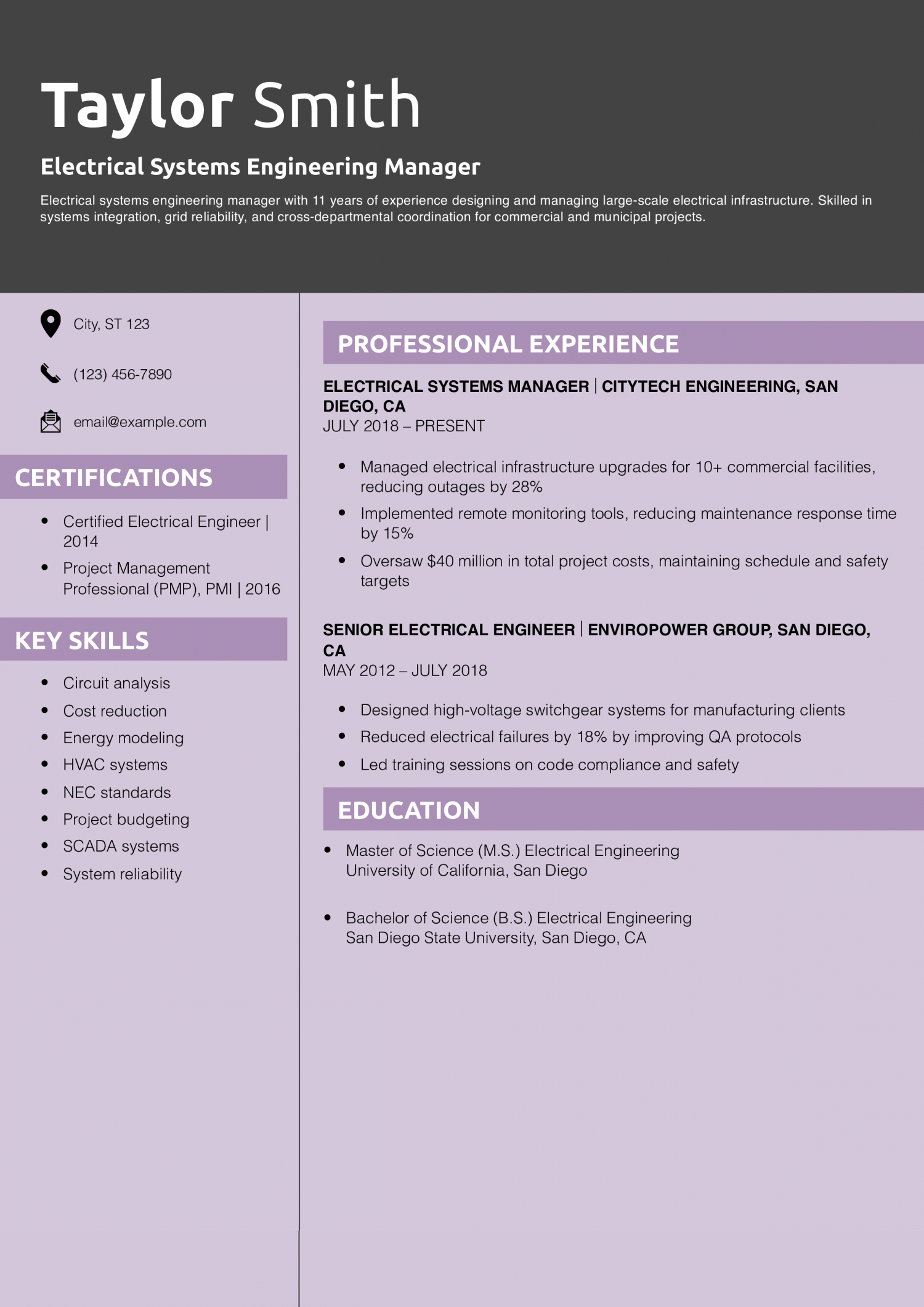 Taylor Smith

Electrical Systems Engineering Manager

Electrical systems engineering manager with 11 years of experience designing and managing large-scale electrical infrastructure. Skilled in systems integration, grid reliability, and cross-departmental coordination for commercial and municipal projects.

City, ST 123

(123) 456-7890

email@example.com

CERTIFICATIONS

- Certified Electrical Engineer | 2014
- Project Management Professional (PMP), PMI | 2016

KEY SKILLS

- Circuit analysis
- Cost reduction
- Energy modeling
- HVAC systems
- NEC standards
- Project budgeting
- SCADA systems
- System reliability

PROFESSIONAL EXPERIENCE

ELECTRICAL SYSTEMS MANAGER | CITYTECH ENGINEERING, SAN DIEGO, CA
JULY 2018 – PRESENT

- Managed electrical infrastructure upgrades for 10+ commercial facilities, reducing outages by 28%
- Implemented remote monitoring tools, reducing maintenance response time by 15%
- Oversaw $40 million in total project costs, maintaining schedule and safety targets

SENIOR ELECTRICAL ENGINEER | ENVIROPOWER GROUP, SAN DIEGO, CA
MAY 2012 – JULY 2018

- Designed high-voltage switchgear systems for manufacturing clients
- Reduced electrical failures by 18% by improving QA protocols
- Led training sessions on code compliance and safety

EDUCATION

- Master of Science (M.S.) Electrical Engineering
University of California, San Diego

- Bachelor of Science (B.S.) Electrical Engineering
San Diego State University, San Diego, CA